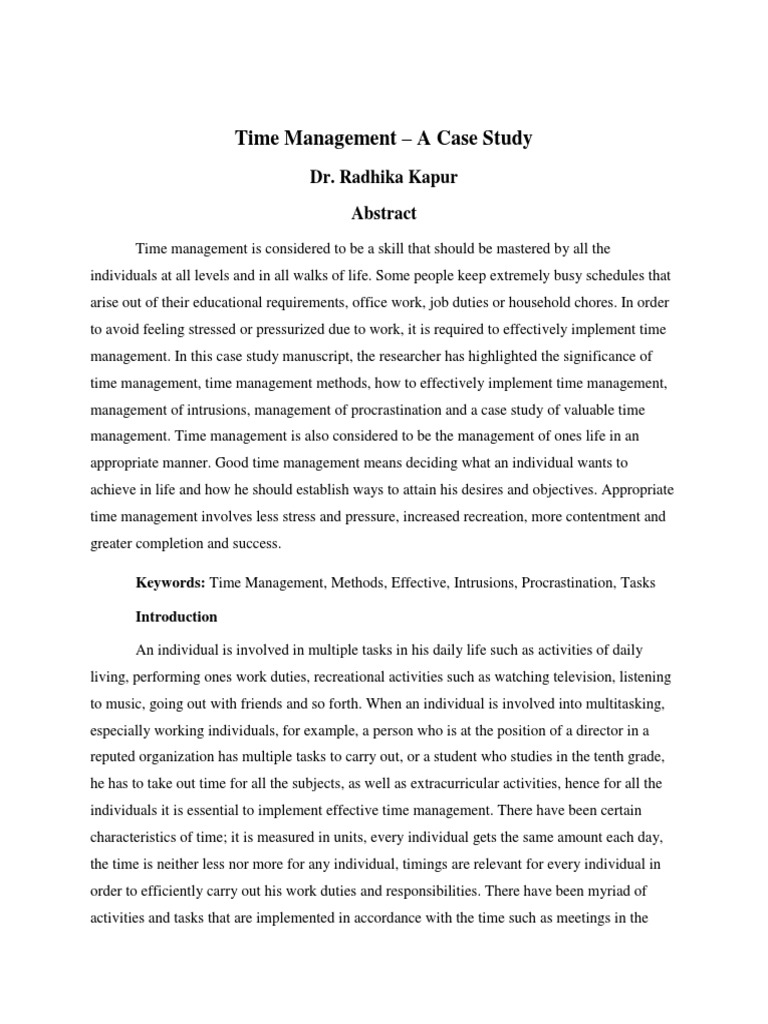 Time Management – A Case Study

Dr. Radhika Kapur

Abstract

Time management is considered to be a skill that should be mastered by all the individuals at all levels and in all walks of life. Some people keep extremely busy schedules that arise out of their educational requirements, office work, job duties or household chores. In order to avoid feeling stressed or pressurized due to work, it is required to effectively implement time management. In this case study manuscript, the researcher has highlighted the significance of time management, time management methods, how to effectively implement time management, management of intrusions, management of procrastination and a case study of valuable time management. Time management is also considered to be the management of ones life in an appropriate manner. Good time management means deciding what an individual wants to achieve in life and how he should establish ways to attain his desires and objectives. Appropriate time management involves less stress and pressure, increased recreation, more contentment and greater completion and success.

Keywords: Time Management, Methods, Effective, Intrusions, Procrastination, Tasks

Introduction

An individual is involved in multiple tasks in his daily life such as activities of daily living, performing ones work duties, recreational activities such as watching television, listening to music, going out with friends and so forth. When an individual is involved into multitasking, especially working individuals, for example, a person who is at the position of a director in a reputed organization has multiple tasks to carry out, or a student who studies in the tenth grade, he has to take out time for all the subjects, as well as extracurricular activities, hence for all the individuals it is essential to implement effective time management. There have been certain characteristics of time; it is measured in units, every individual gets the same amount each day, the time is neither less nor more for any individual, timings are relevant for every individual in order to efficiently carry out his work duties and responsibilities. There have been myriad of activities and tasks that are implemented in accordance with the time such as meetings in the